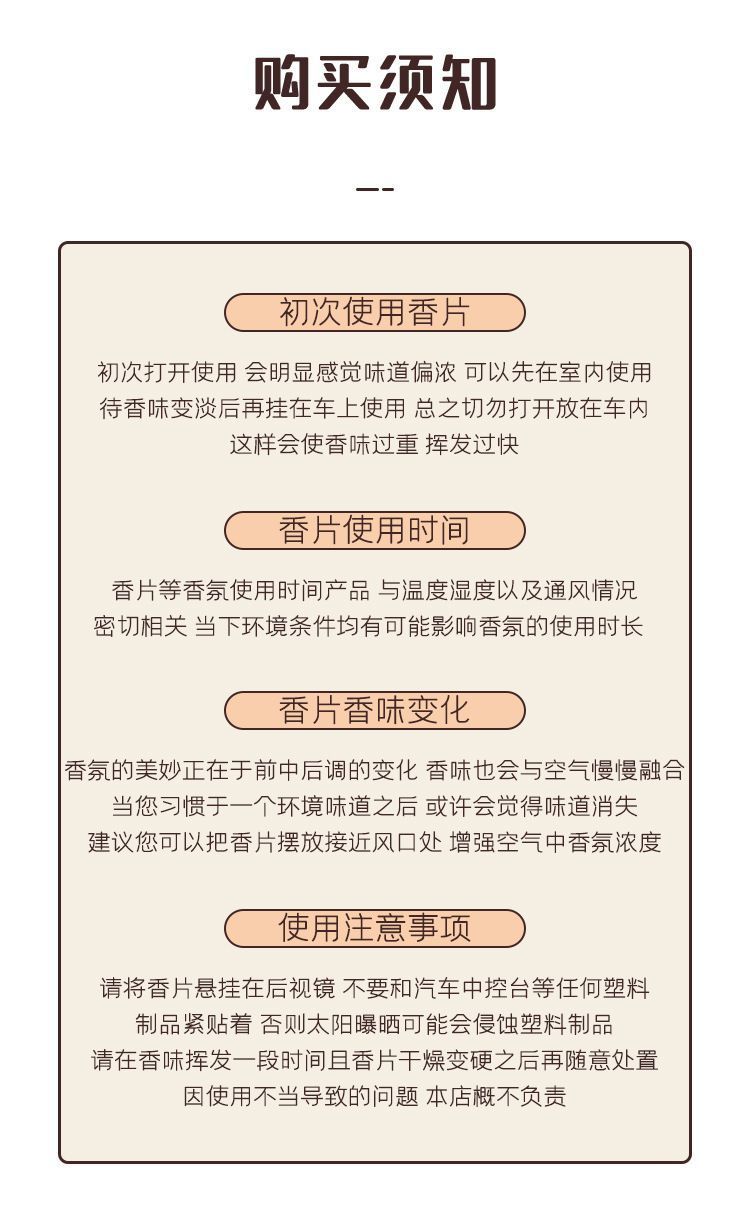 购买须知

初次使用香片

初次打开使用 会明显感觉味道偏浓 可以先在室内使用
待香味变淡后再挂在车上使用 总之切勿打开放在车内
这样会使香味过重 挥发过快

香片使用时间

香片等香氛使用时间产品 与温度湿度以及通风情况
密切相关 当下环境条件均有可能影响香氛的使用时长

香片香味变化

香氛的美妙正在于前中后调的变化 香味也会与空气慢慢融合
当您习惯于一个环境味道之后 或许会觉得味道消失
建议您可以把香片摆放接近风口处 增强空气中香氛浓度

使用注意事项

请将香片悬挂在后视镜 不要和汽车中控台等任何塑料
制品紧贴着 否则太阳曝晒可能会侵蚀塑料制品
请在香味挥发一段时间且香片干燥变硬之后再随意处置
因使用不当导致的问题 本店概不负责